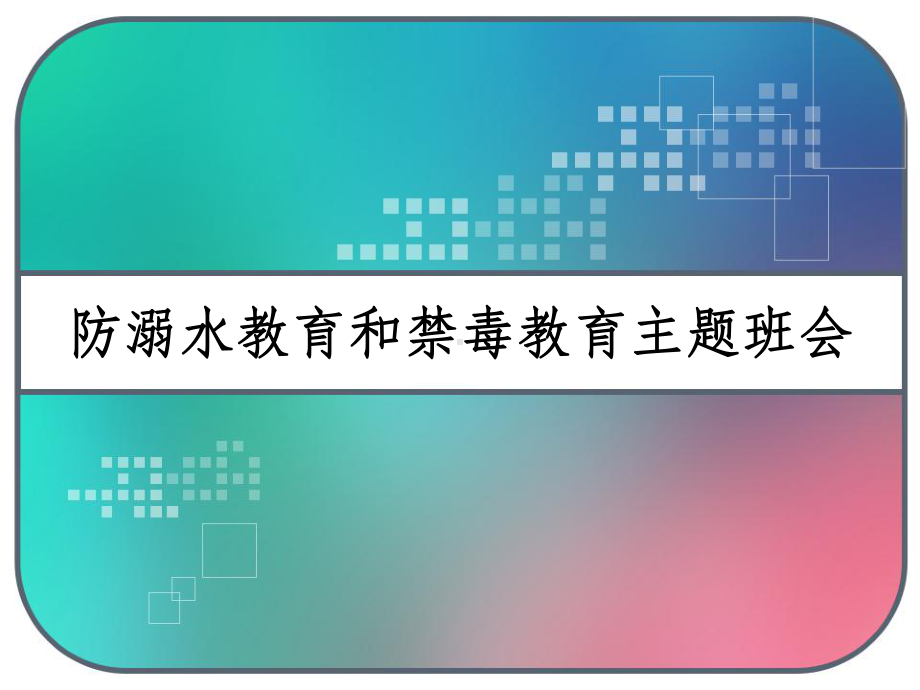 防溺水教育和禁毒教育主题班会